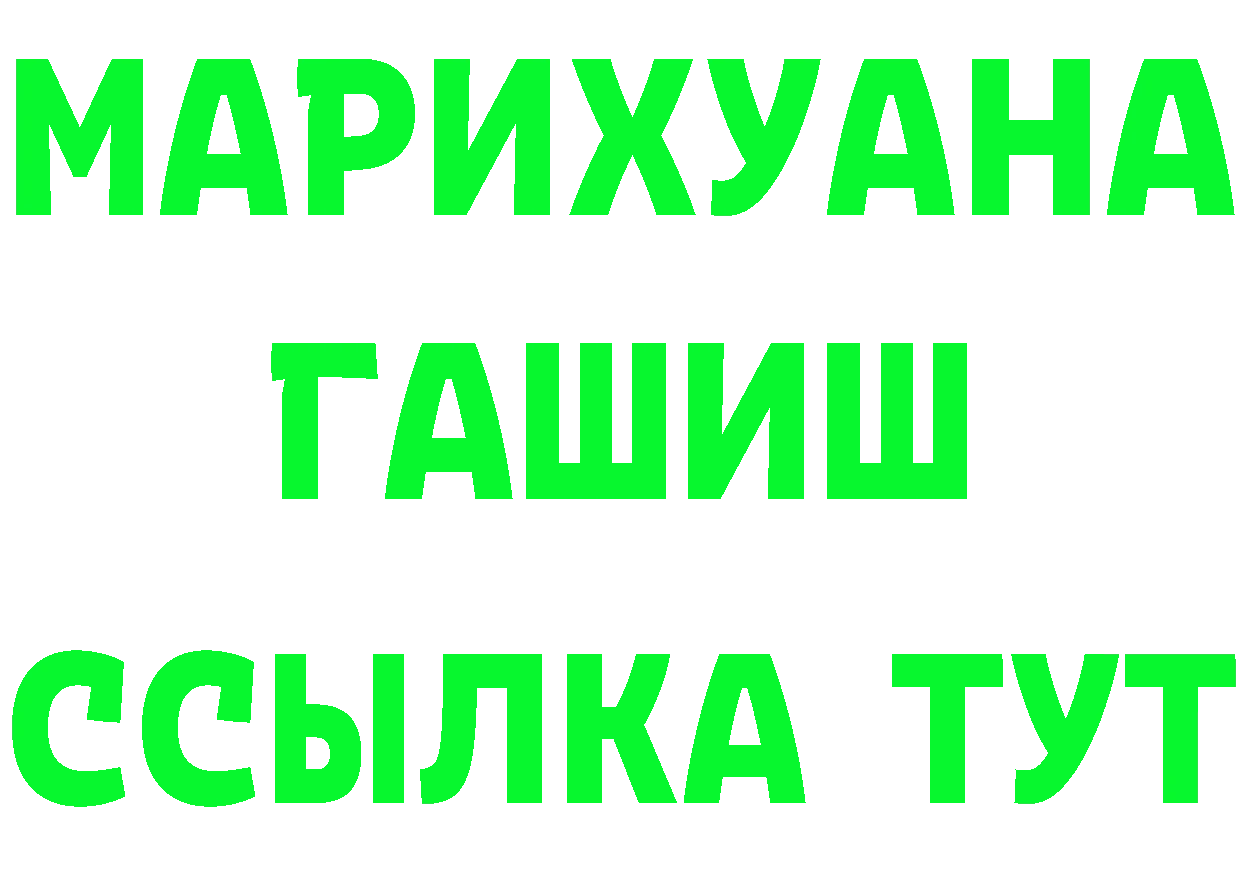 МАРИХУАНА
ГАШИШ
ССЫЛКА ТУТ